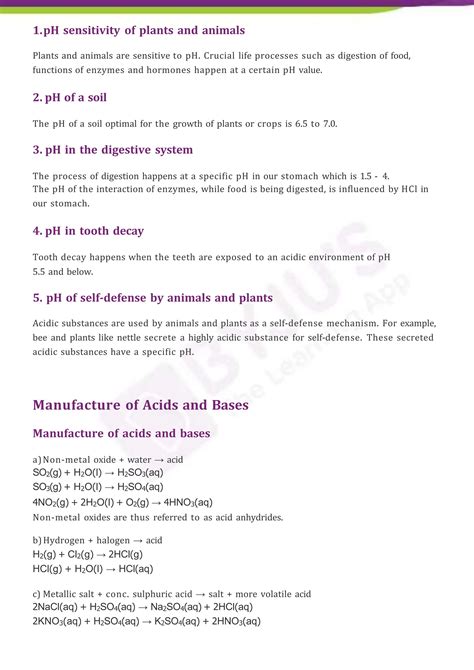 1.pH sensitivity of plants and animals

Plants and animals are sensitive to pH. Crucial life processes such as digestion of food, functions of enzymes and hormones happen at a certain pH value.

2. pH of a soil

The pH of a soil optimal for the growth of plants or crops is 6.5 to 7.0.

3. pH in the digestive system

The process of digestion happens at a specific pH in our stomach which is 1.5 - 4.
The pH of the interaction of enzymes, while food is being digested, is influenced by HCl in our stomach.

4. pH in tooth decay

Tooth decay happens when the teeth are exposed to an acidic environment of pH 5.5 and below.

5. pH of self-defense by animals and plants

Acidic substances are used by animals and plants as a self-defense mechanism. For example, bee and plants like nettle secrete a highly acidic substance for self-defense. These secreted acidic substances have a specific pH.

BYJU'S The Learning App

Manufacture of Acids and Bases

Manufacture of acids and bases

a) Non-metal oxide + water → acid
$SO_2(g) + H_2O(l) \rightarrow H_2SO_3(aq)$
$SO_3(g) + H_2O(l) \rightarrow H_2SO_4(aq)$
$4NO_2(g) + 2H_2O(l) + O_2(g) \rightarrow 4HNO_3(aq)$
Non-metal oxides are thus referred to as acid anhydrides.

b) Hydrogen + halogen → acid
$H_2(g) + Cl_2(g) \rightarrow 2HCl(g)$
$HCl(g) + H_2O(l) \rightarrow HCl(aq)$

c) Metallic salt + conc. sulphuric acid → salt + more volatile acid
$2NaCl(aq) + H_2SO_4(aq) \rightarrow Na_2SO_4(aq) + 2HCl(aq)$
$2KNO_3(aq) + H_2SO_4(aq) \rightarrow K_2SO_4(aq) + 2HNO_3(aq)$